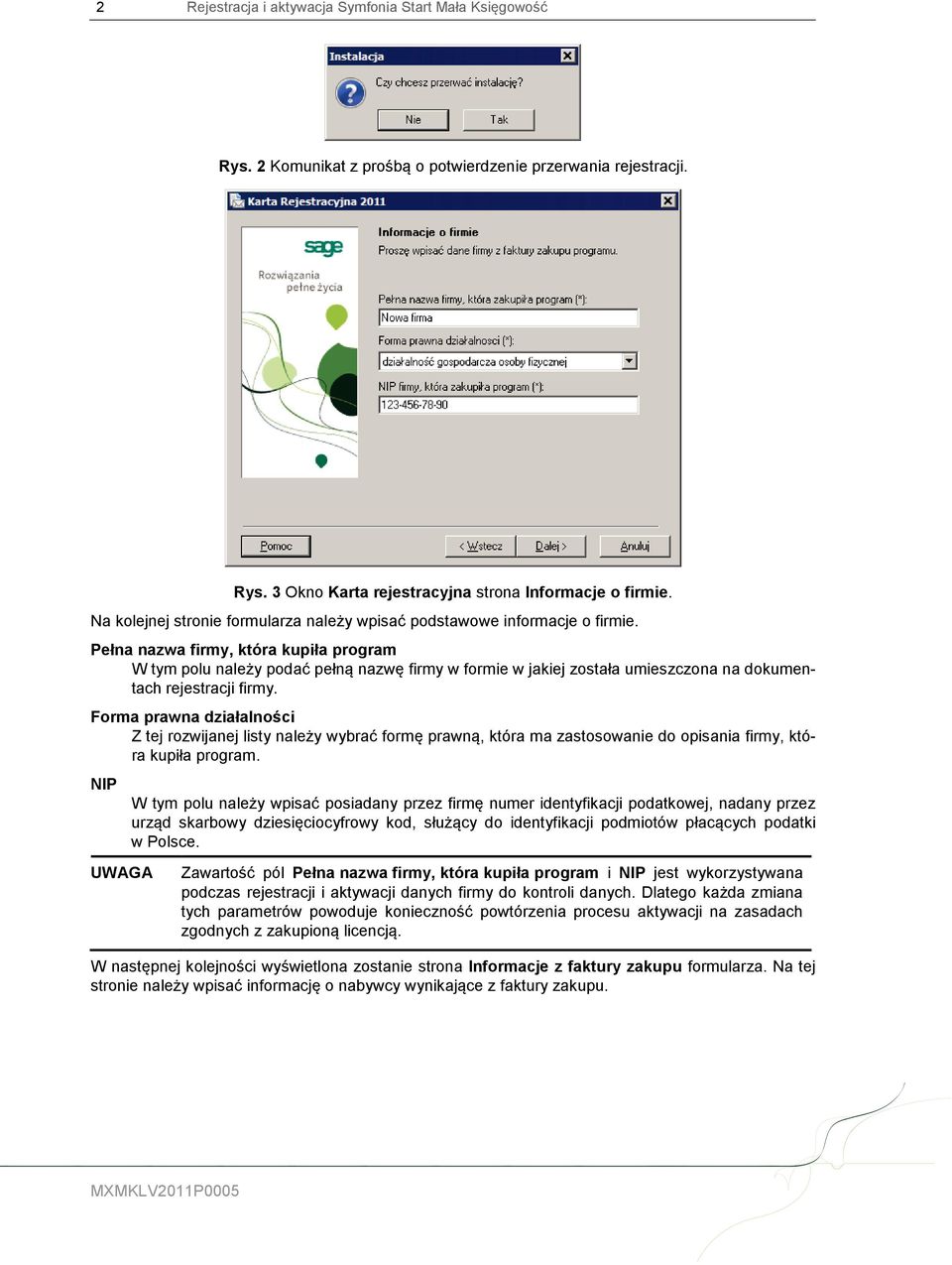 2 Rejestracja i aktywacja Symfonia Start Mała Księgowość

Instalacja

Czy chcesz przerwać instalację?

Nie Tak

Rys. 2 Komunikat z prośbą o potwierdzenie przerwania rejestracji.

Karta Rejestracyjna 2011

sage

Rozwiązania pełne życia

Informacje o firmie

Proszę wpisać dane firmy z faktury zakupu programu.

Pełna nazwa firmy, która zakupiła program (*):

Nowa firma

Forma prawna działalności (*):

działalność gospodarcza osoby fizycznej

NIP firmy, która zakupiła program (*):

123-456-78-90

Pomoc < Wstecz Dalej > Anuluj

Rys. 3 Okno Karta rejestracyjna strona Informacje o firmie.

Na kolejnej stronie formularza należy wpisać podstawowe informacje o firmie.

Pełna nazwa firmy, która kupiła program

W tym polu należy podać pełną nazwę firmy w formie w jakiej została umieszczona na dokumentach rejestracji firmy.

Forma prawna działalności

Z tej rozwijanej listy należy wybrać formę prawną, która ma zastosowanie do opisania firmy, która kupiła program.

NIP

W tym polu należy wpisać posiadany przez firmę numer identyfikacji podatkowej, nadany przez urząd skarbowy dziesięciocyfrowy kod, służący do identyfikacji podmiotów płacących podatki w Polsce.

UWAGA Zawartość pól Pełna nazwa firmy, która kupiła program i NIP jest wykorzystywana podczas rejestracji i aktywacji danych firmy do kontroli danych. Dlatego każda zmiana tych parametrów powoduje konieczność powtórzenia procesu aktywacji na zasadach zgodnych z zakupioną licencją.

W następnej kolejności wyświetlona zostanie strona Informacje z faktury zakupu formularza. Na tej stronie należy wpisać informację o nabywcy wynikające z faktury zakupu.

MXMKLV2011P0005